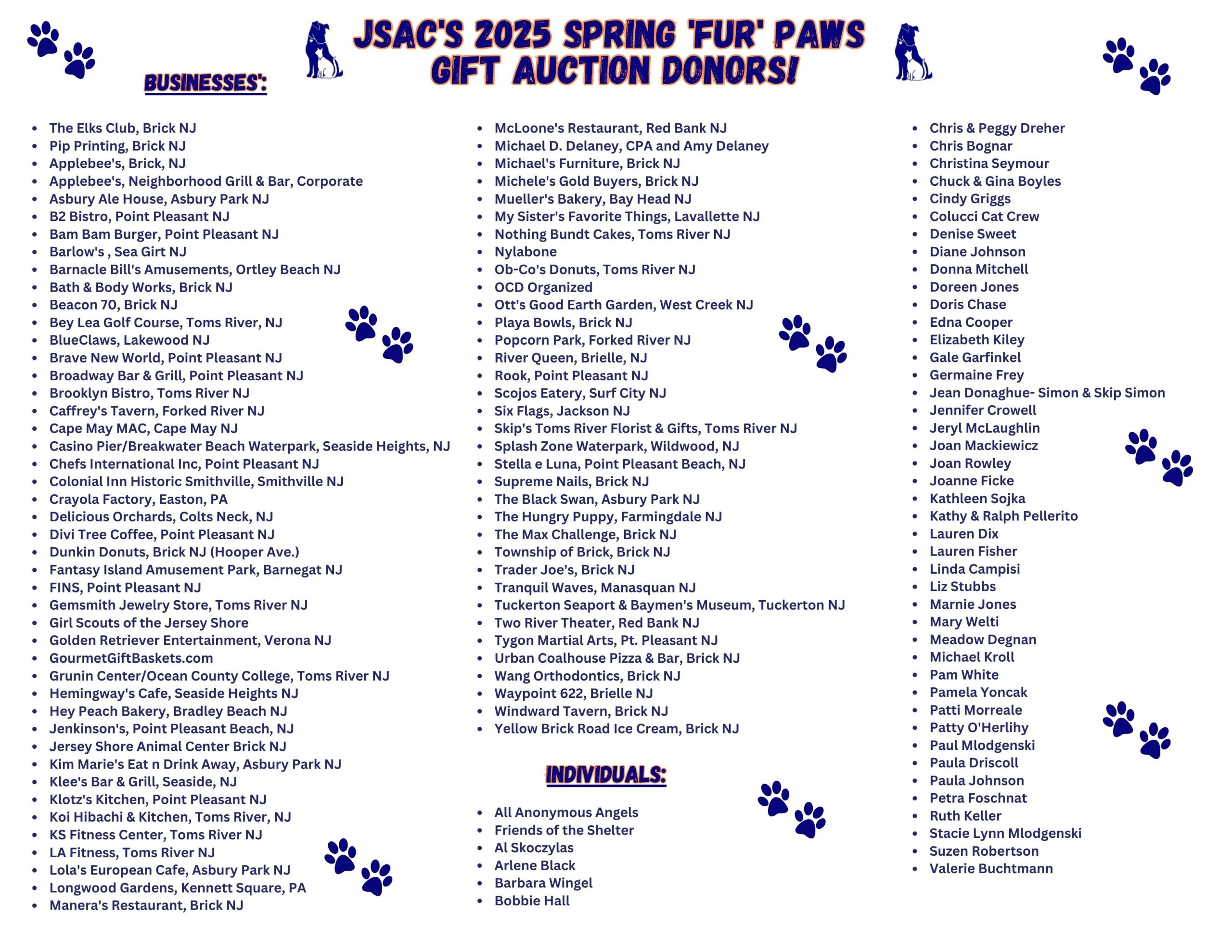 JSAC'S 2025 SPRING 'FUR' PAWS GIFT AUCTION DONORS!

BUSINESSES':

- The Elks Club, Brick NJ
- Pip Printing, Brick NJ
- Applebee's, Brick, NJ
- Applebee's, Neighborhood Grill & Bar, Corporate
- Asbury Ale House, Asbury Park NJ
- B2 Bistro, Point Pleasant NJ
- Bam Bam Burger, Point Pleasant NJ
- Barlow's , Sea Girt NJ
- Barnacle Bill's Amusements, Ortley Beach NJ
- Bath & Body Works, Brick NJ
- Beacon 70, Brick NJ
- Bey Lea Golf Course, Toms River, NJ
- BlueClaws, Lakewood NJ
- Brave New World, Point Pleasant NJ
- Broadway Bar & Grill, Point Pleasant NJ
- Brooklyn Bistro, Toms River NJ
- Caffrey's Tavern, Forked River NJ
- Cape May MAC, Cape May NJ
- Casino Pier/Breakwater Beach Waterpark, Seaside Heights, NJ
- Chefs International Inc, Point Pleasant NJ
- Colonial Inn Historic Smithville, Smithville NJ
- Crayola Factory, Easton, PA
- Delicious Orchards, Colts Neck, NJ
- Divi Tree Coffee, Point Pleasant NJ
- Dunkin Donuts, Brick NJ (Hooper Ave.)
- Fantasy Island Amusement Park, Barnegat NJ
- FINS, Point Pleasant NJ
- Gemsmith Jewelry Store, Toms River NJ
- Girl Scouts of the Jersey Shore
- Golden Retriever Entertainment, Verona NJ
- GourmetGiftBaskets.com
- Grunin Center/Ocean County College, Toms River NJ
- Hemingway's Cafe, Seaside Heights NJ
- Hey Peach Bakery, Bradley Beach NJ
- Jenkinson's, Point Pleasant Beach, NJ
- Jersey Shore Animal Center Brick NJ
- Kim Marie's Eat n Drink Away, Asbury Park NJ
- Klee's Bar & Grill, Seaside, NJ
- Klotz's Kitchen, Point Pleasant NJ
- Koi Hibachi & Kitchen, Toms River, NJ
- KS Fitness Center, Toms River NJ
- LA Fitness, Toms River NJ
- Lola's European Cafe, Asbury Park NJ
- Longwood Gardens, Kennett Square, PA
- Manera's Restaurant, Brick NJ

- McLoone's Restaurant, Red Bank NJ
- Michael D. Delaney, CPA and Amy Delaney
- Michael's Furniture, Brick NJ
- Michele's Gold Buyers, Brick NJ
- Mueller's Bakery, Bay Head NJ
- My Sister's Favorite Things, Lavallette NJ
- Nothing Bundt Cakes, Toms River NJ
- Nylabone
- Ob-Co's Donuts, Toms River NJ
- OCD Organized
- Ott's Good Earth Garden, West Creek NJ
- Playa Bowls, Brick NJ
- Popcorn Park, Forked River NJ
- River Queen, Brielle, NJ
- Rook, Point Pleasant NJ
- Scojos Eatery, Surf City NJ
- Six Flags, Jackson NJ
- Skip's Toms River Florist & Gifts, Toms River NJ
- Splash Zone Waterpark, Wildwood, NJ
- Stella e Luna, Point Pleasant Beach, NJ
- Supreme Nails, Brick NJ
- The Black Swan, Asbury Park NJ
- The Hungry Puppy, Farmingdale NJ
- The Max Challenge, Brick NJ
- Township of Brick, Brick NJ
- Trader Joe's, Brick NJ
- Tranquil Waves, Manasquan NJ
- Tuckerton Seaport & Baymen's Museum, Tuckerton NJ
- Two River Theater, Red Bank NJ
- Tygon Martial Arts, Pt. Pleasant NJ
- Urban Coalhouse Pizza & Bar, Brick NJ
- Wang Orthodontics, Brick NJ
- Waypoint 622, Brielle NJ
- Windward Tavern, Brick NJ
- Yellow Brick Road Ice Cream, Brick NJ

INDIVIDUALS:

- All Anonymous Angels
- Friends of the Shelter
- Al Skoczylas
- Arlene Black
- Barbara Wingel
- Bobbie Hall

- Chris & Peggy Dreher
- Chris Bognar
- Christina Seymour
- Chuck & Gina Boyles
- Cindy Griggs
- Colucci Cat Crew
- Denise Sweet
- Diane Johnson
- Donna Mitchell
- Doreen Jones
- Doris Chase
- Edna Cooper
- Elizabeth Kiley
- Gale Garfinkel
- Germaine Frey
- Jean Donaghue- Simon & Skip Simon
- Jennifer Crowell
- Jeryl McLaughlin
- Joan Mackiewicz
- Joan Rowley
- Joanne Ficke
- Kathleen Sojka
- Kathy & Ralph Pellerito
- Lauren Dix
- Lauren Fisher
- Linda Campisi
- Liz Stubbs
- Marnie Jones
- Mary Welti
- Meadow Degnan
- Michael Kroll
- Pam White
- Pamela Yoncak
- Patti Morreale
- Patty O'Herlihy
- Paul Mlodgenski
- Paula Driscoll
- Paula Johnson
- Petra Foschnat
- Ruth Keller
- Stacie Lynn Mlodgenski
- Suzen Robertson
- Valerie Buchtmann